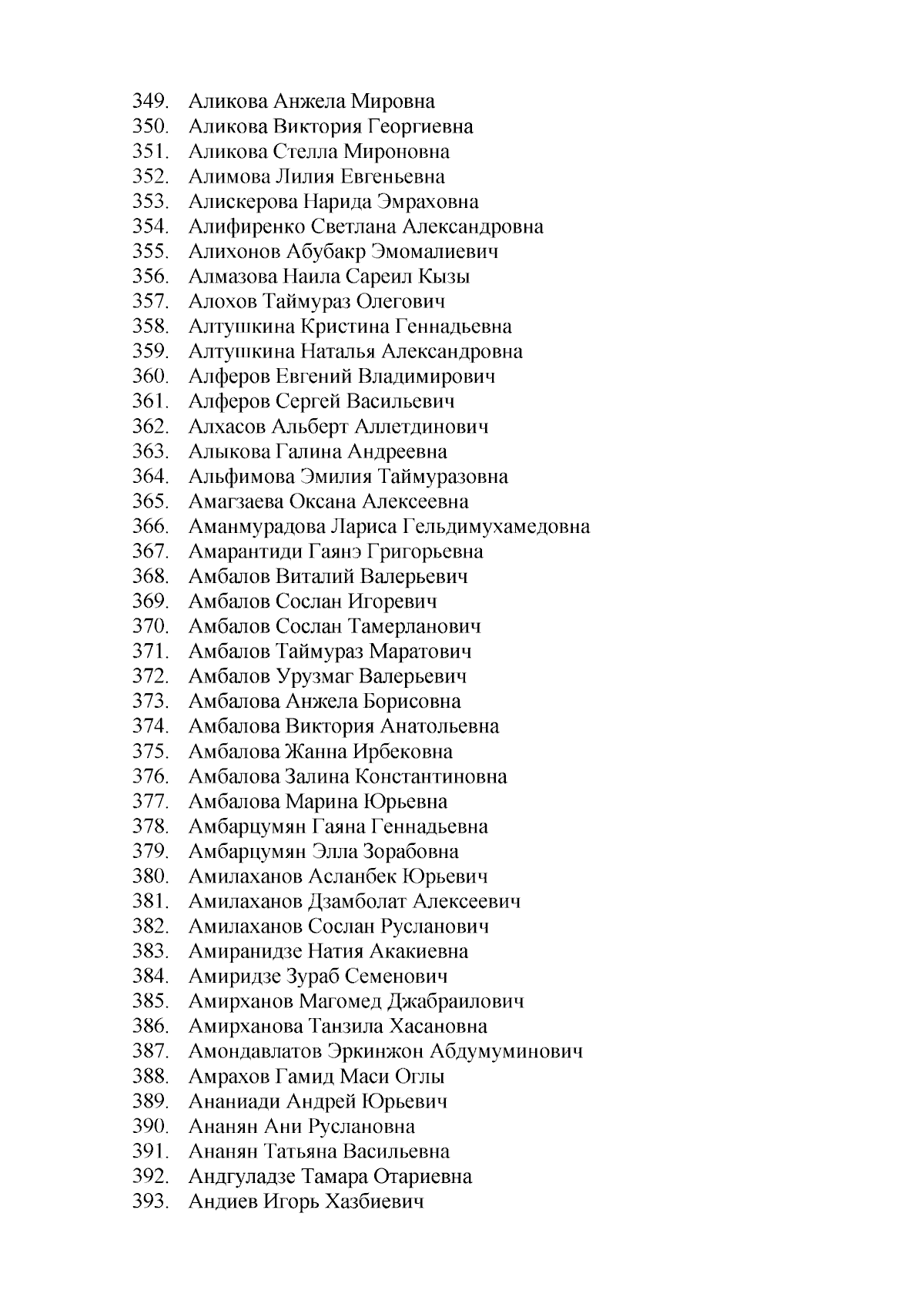 349. Аликова Анжела Мировна
350. Аликова Виктория Георгиевна
351. Аликова Стелла Мироновна
352. Алимова Лилия Евгеньевна
353. Алискерова Нарида Эмраховна
354. Алифиренко Светлана Александровна
355. Алихонов Абубакр Эмомалиевич
356. Алмазова Наила Сареил Кызы
357. Алохов Таймураз Олегович
358. Алтушкина Кристина Геннадьевна
359. Алтушкина Наталья Александровна
360. Алферов Евгений Владимирович
361. Алферов Сергей Васильевич
362. Алхасов Альберт Аллетдинович
363. Алыкова Галина Андреевна
364. Альфимова Эмилия Таймуразовна
365. Амагзаева Оксана Алексеевна
366. Аманмурадова Лариса Гельдимухамедовна
367. Амарантиди Гаянэ Григорьевна
368. Амбалов Виталий Валерьевич
369. Амбалов Сослан Игоревич
370. Амбалов Сослан Тамерланович
371. Амбалов Таймураз Маратович
372. Амбалов Урузмаг Валерьевич
373. Амбалова Анжела Борисовна
374. Амбалова Виктория Анатольевна
375. Амбалова Жанна Ирбековна
376. Амбалова Залина Константиновна
377. Амбалова Марина Юрьевна
378. Амбарцумян Гаяна Геннадьевна
379. Амбарцумян Элла Зорабовна
380. Амилаханов Асланбек Юрьевич
381. Амилаханов Дзамболат Алексеевич
382. Амилаханов Сослан Русланович
383. Амиранидзе Натия Акакиевна
384. Амиридзе Зураб Семенович
385. Амирханов Магомед Джабраилович
386. Амирханова Танзила Хасановна
387. Амондавлатов Эркинжон Абдумуминович
388. Амрахов Гамид Маси Оглы
389. Ананиади Андрей Юрьевич
390. Ананян Ани Руслановна
391. Ананян Татьяна Васильевна
392. Андгуладзе Тамара Отариевна
393. Андиев Игорь Хазбиевич